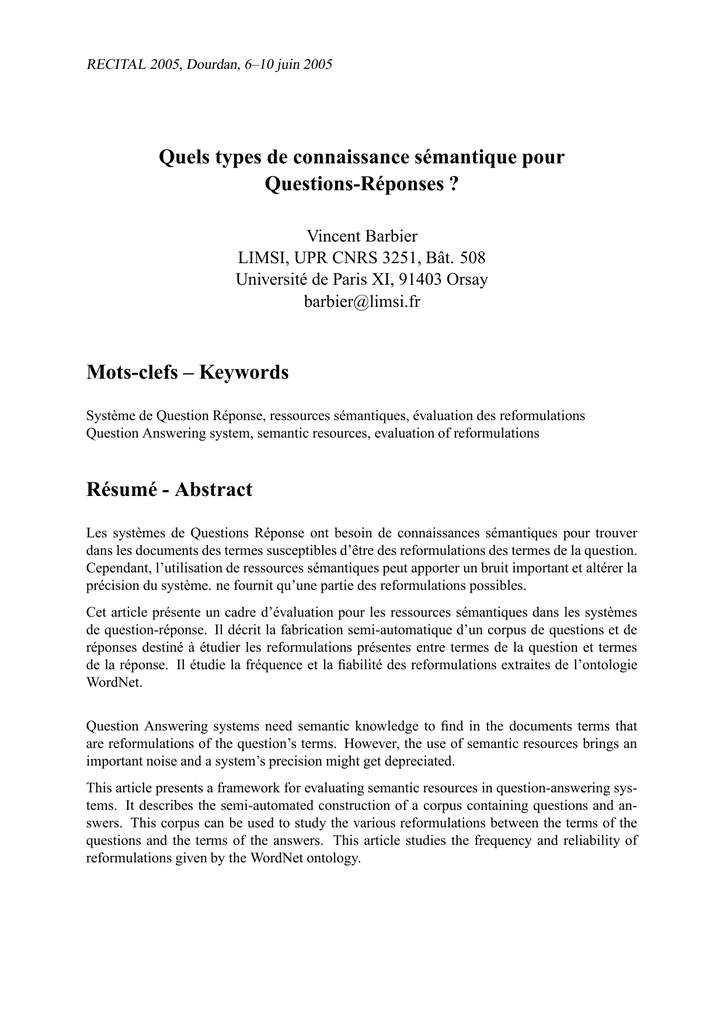 RECITAL 2005, Dourdan, 6–10 juin 2005

Quels types de connaissance sémantique pour Questions-Réponses ?

Vincent Barbier
LIMSI, UPR CNRS 3251, Bât. 508
Université de Paris XI, 91403 Orsay
barbier@limsi.fr

Mots-clefs – Keywords

Système de Question Réponse, ressources sémantiques, évaluation des reformulations
Question Answering system, semantic resources, evaluation of reformulations

Résumé - Abstract

Les systèmes de Questions Réponse ont besoin de connaissances sémantiques pour trouver dans les documents des termes susceptibles d'être des reformulations des termes de la question. Cependant, l'utilisation de ressources sémantiques peut apporter un bruit important et altérer la précision du système. ne fournit qu'une partie des reformulations possibles.

Cet article présente un cadre d'évaluation pour les ressources sémantiques dans les systèmes de question-réponse. Il décrit la fabrication semi-automatique d'un corpus de questions et de réponses destiné à étudier les reformulations présentes entre termes de la question et termes de la réponse. Il étudie la fréquence et la fiabilité des reformulations extraites de l'ontologie WordNet.

Question Answering systems need semantic knowledge to find in the documents terms that are reformulations of the question's terms. However, the use of semantic resources brings an important noise and a system's precision might get depreciated.

This article presents a framework for evaluating semantic resources in question-answering systems. It describes the semi-automated construction of a corpus containing questions and answers. This corpus can be used to study the various reformulations between the terms of the questions and the terms of the answers. This article studies the frequency and reliability of reformulations given by the WordNet ontology.